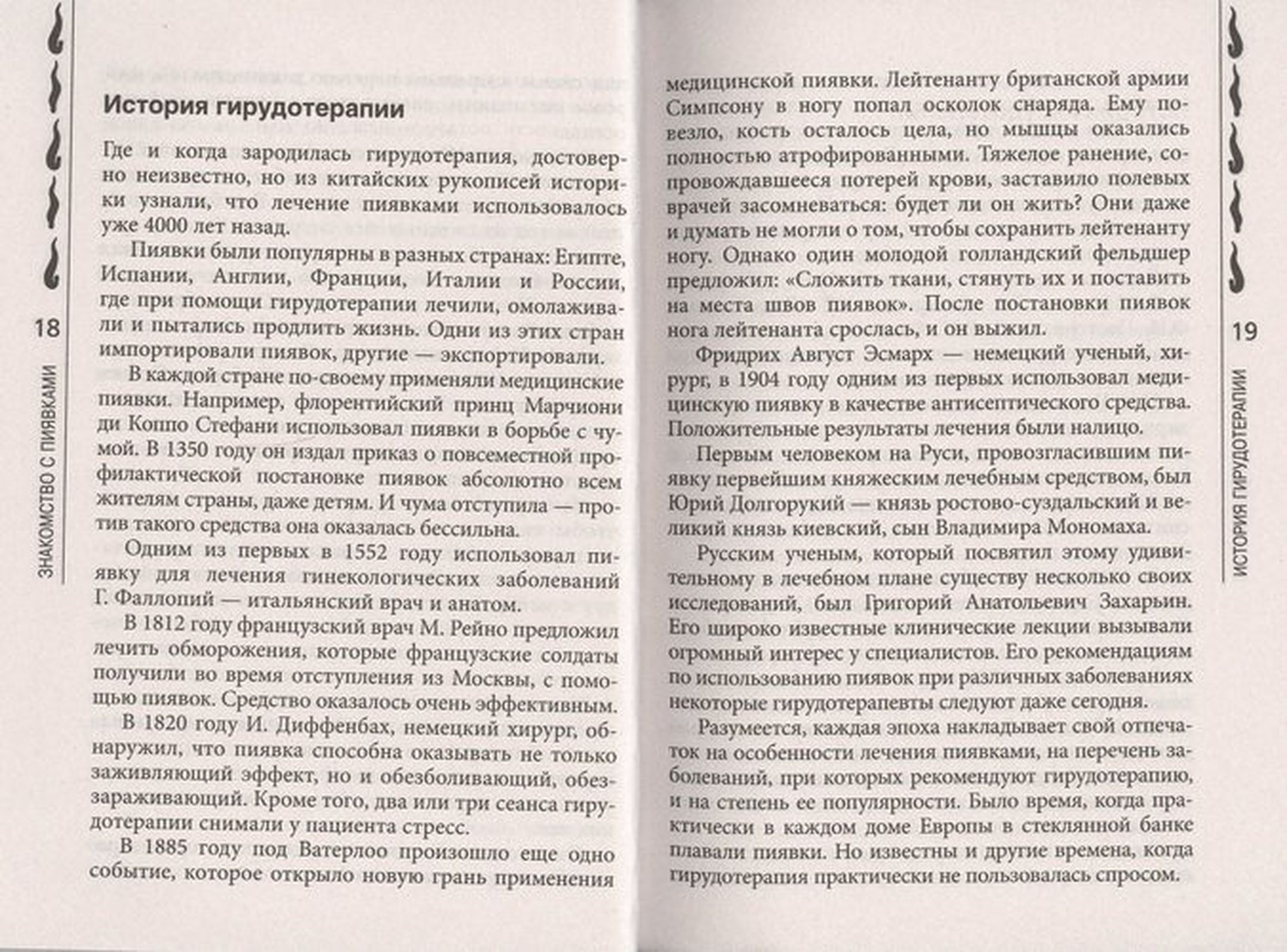 18

ЗНАКОМСТВО С ПИЯВКАМИ

История гирудотерапии

Где и когда зародилась гирудотерапия, достоверно неизвестно, но из китайских рукописей историки узнали, что лечение пиявками использовалось уже 4000 лет назад.

Пиявки были популярны в разных странах: Египте, Испании, Англии, Франции, Италии и России, где при помощи гирудотерапии лечили, омолаживали и пытались продлить жизнь. Одни из этих стран импортировали пиявок, другие — экспортировали.

В каждой стране по-своему применяли медицинские пиявки. Например, флорентийский принц Марчиони ди Коппо Стефани использовал пиявки в борьбе с чумой. В 1350 году он издал приказ о повсеместной профилактической постановке пиявок абсолютно всем жителям страны, даже детям. И чума отступила — против такого средства она оказалась бессильна.

Одним из первых в 1552 году использовал пиявку для лечения гинекологических заболеваний Г. Фаллопий — итальянский врач и анатом.

В 1812 году французский врач М. Рейно предложил лечить обморожения, которые французские солдаты получили во время отступления из Москвы, с помощью пиявок. Средство оказалось очень эффективным.

В 1820 году И. Диффенбах, немецкий хирург, обнаружил, что пиявка способна оказывать не только заживляющий эффект, но и обезболивающий, обеззараживающий. Кроме того, два или три сеанса гирудотерапии снимали у пациента стресс.

В 1885 году под Ватерлоо произошло еще одно событие, которое открыло новую грань применения медицинской пиявки. Лейтенанту британской армии Симпсону в ногу попал осколок снаряда. Ему повезло, кость осталось цела, но мышцы оказались полностью атрофированными. Тяжелое ранение, сопровождавшееся потерей крови, заставило полевых врачей засомневаться: будет ли он жить? Они даже и думать не могли о том, чтобы сохранить лейтенанту ногу. Однако один молодой голландский фельдшер предложил: «Сложить ткани, стянуть их и поставить на места швов пиявок». После постановки пиявок нога лейтенанта срослась, и он выжил.

Фридрих Август Эсмарх — немецкий ученый, хирург, в 1904 году одним из первых использовал медицинскую пиявку в качестве антисептического средства. Положительные результаты лечения были налицо.

Первым человеком на Руси, провозгласившим пиявку первейшим княжеским лечебным средством, был Юрий Долгорукий — князь ростово-суздальский и великий князь киевский, сын Владимира Мономаха.

Русским ученым, который посвятил этому удивительному в лечебном плане существу несколько своих исследований, был Григорий Анатольевич Захарьин. Его широко известные клинические лекции вызывали огромный интерес у специалистов. Его рекомендациям по использованию пиявок при различных заболеваниях некоторые гирудотерапевты следуют даже сегодня.

Разумеется, каждая эпоха накладывает свой отпечаток на особенности лечения пиявками, на перечень заболеваний, при которых рекомендуют гирудотерапию, и на степень ее популярности. Было время, когда практически в каждом доме Европы в стеклянной банке плавали пиявки. Но известны и другие времена, когда гирудотерапия практически не пользовалась спросом.

19

ИСТОРИЯ ГИРУДОТЕРАПИИ